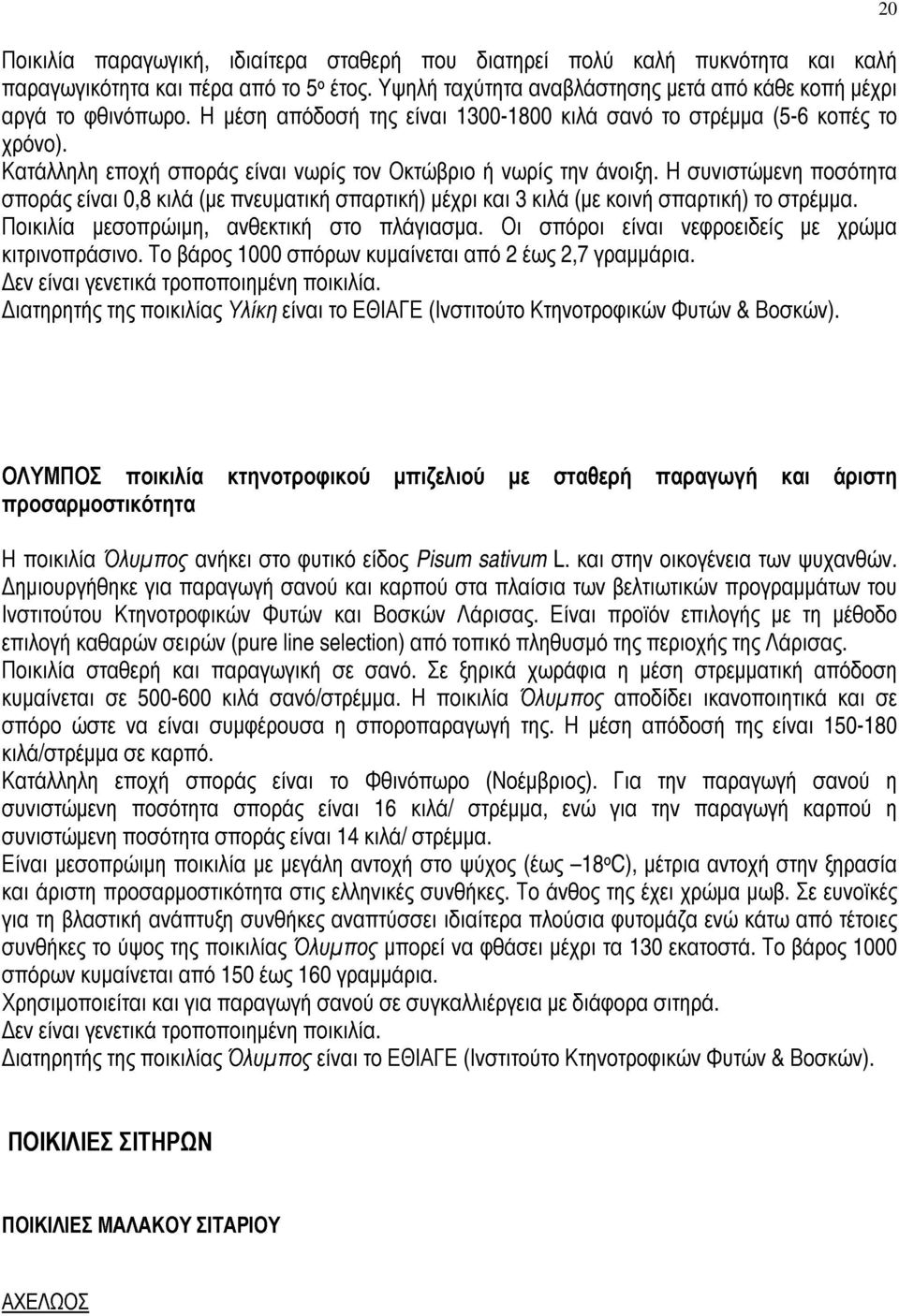 20

Ποικιλία παραγωγική, ιδιαίτερα σταθερή που διατηρεί πολύ καλή πυκνότητα και καλή παραγωγικότητα και πέρα από το 5ο έτος. Υψηλή ταχύτητα αναβλάστησης µετά από κάθε κοπή µέχρι αργά το φθινόπωρο. Η µέση απόδοσή της είναι 1300-1800 κιλά σανό το στρέµµα (5-6 κοπές το χρόνο).
Κατάλληλη εποχή σποράς είναι νωρίς τον Οκτώβριο ή νωρίς την άνοιξη. Η συνιστώµενη ποσότητα σποράς είναι 0,8 κιλά (µε πνευµατική σπαρτική) µέχρι και 3 κιλά (µε κοινή σπαρτική) το στρέµµα.
Ποικιλία µεσοπρώιµη, ανθεκτική στο πλάγιασµα. Οι σπόροι είναι νεφροειδείς µε χρώµα κιτρινοπράσινο. Το βάρος 1000 σπόρων κυµαίνεται από 2 έως 2,7 γραµµάρια.
Δεν είναι γενετικά τροποποιηµένη ποικιλία.
Διατηρητής της ποικιλίας Υλίκη είναι το ΕΘΙΑΓΕ (Ινστιτούτο Κτηνοτροφικών Φυτών & Βοσκών).

ΟΛΥΜΠΟΣ ποικιλία κτηνοτροφικού µπιζελιού µε σταθερή παραγωγή και άριστη προσαρµοστικότητα

Η ποικιλία Όλυµπος ανήκει στο φυτικό είδος Pisum sativum L. και στην οικογένεια των ψυχανθών.
Δηµιουργήθηκε για παραγωγή σανού και καρπού στα πλαίσια των βελτιωτικών προγραµµάτων του Ινστιτούτου Κτηνοτροφικών Φυτών και Βοσκών Λάρισας. Είναι προϊόν επιλογής µε τη µέθοδο επιλογή καθαρών σειρών (pure line selection) από τοπικό πληθυσµό της περιοχής της Λάρισας.
Ποικιλία σταθερή και παραγωγική σε σανό. Σε ξηρικά χωράφια η µέση στρεµµατική απόδοση κυµαίνεται σε 500-600 κιλά σανό/στρέµµα. Η ποικιλία Όλυµπος αποδίδει ικανοποιητικά και σε σπόρο ώστε να είναι συµφέρουσα η σποροπαραγωγή της. Η µέση απόδοσή της είναι 150-180 κιλά/στρέµµα σε καρπό.
Κατάλληλη εποχή σποράς είναι το Φθινόπωρο (Νοέµβριος). Για την παραγωγή σανού η συνιστώµενη ποσότητα σποράς είναι 16 κιλά/ στρέµµα, ενώ για την παραγωγή καρπού η συνιστώµενη ποσότητα σποράς είναι 14 κιλά/ στρέµµα.
Είναι µεσοπρώιµη ποικιλία µε µεγάλη αντοχή στο ψύχος (έως –18οC), µέτρια αντοχή στην ξηρασία και άριστη προσαρµοστικότητα στις ελληνικές συνθήκες. Το άνθος της έχει χρώµα µωβ. Σε ευνοϊκές για τη βλαστική ανάπτυξη συνθήκες αναπτύσσει ιδιαίτερα πλούσια φυτοµάζα ενώ κάτω από τέτοιες συνθήκες το ύψος της ποικιλίας Όλυµπος µπορεί να φθάσει µέχρι τα 130 εκατοστά. Το βάρος 1000 σπόρων κυµαίνεται από 150 έως 160 γραµµάρια.
Χρησιµοποιείται και για παραγωγή σανού σε συγκαλλιέργεια µε διάφορα σιτηρά.
Δεν είναι γενετικά τροποποιηµένη ποικιλία.
Διατηρητής της ποικιλίας Όλυµπος είναι το ΕΘΙΑΓΕ (Ινστιτούτο Κτηνοτροφικών Φυτών & Βοσκών).

ΠΟΙΚΙΛΙΕΣ ΣΙΤΗΡΩΝ

ΠΟΙΚΙΛΙΕΣ ΜΑΛΑΚΟΥ ΣΙΤΑΡΙΟΥ

ΑΧΕΛΩΟΣ